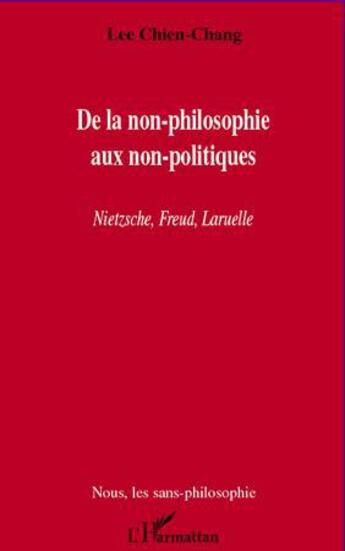 Lee Chien-Chang

De la non-philosophie aux non-politiques

Nietzsche, Freud, Laruelle

Nous, les sans-philosophie

L'Harmattan